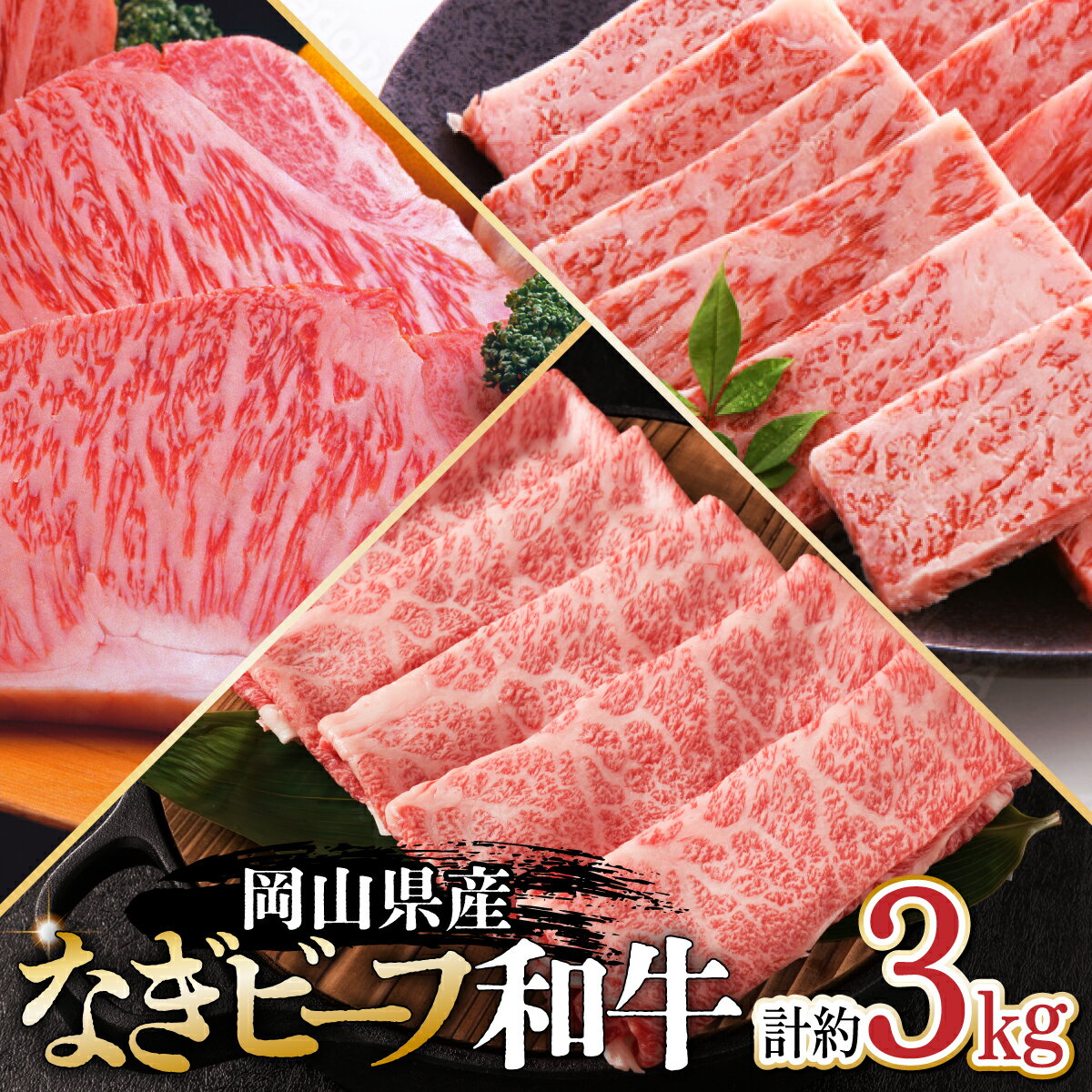 岡山県産
なぎビーフ和牛 計約3kg